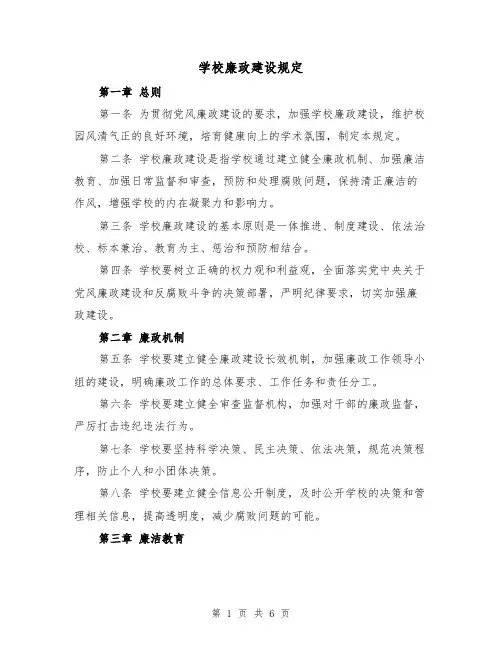 学校廉政建设规定

第一章 总则

第一条 为贯彻党风廉政建设的要求，加强学校廉政建设，维护校园风清气正的良好环境，培育健康向上的学术氛围，制定本规定。

第二条 学校廉政建设是指学校通过建立健全廉政机制、加强廉洁教育、加强日常监督和审查，预防和处理腐败问题，保持清正廉洁的作风，增强学校的内在凝聚力和影响力。

第三条 学校廉政建设的基本原则是一体推进、制度建设、依法治校、标本兼治、教育为主、惩治和预防相结合。

第四条 学校要树立正确的权力观和利益观，全面落实党中央关于党风廉政建设和反腐败斗争的决策部署，严明纪律要求，切实加强廉政建设。

第二章 廉政机制

第五条 学校要建立健全廉政建设长效机制，加强廉政工作领导小组的建设，明确廉政工作的总体要求、工作任务和责任分工。

第六条 学校要建立健全审查监督机构，加强对干部的廉政监督，严厉打击违纪违法行为。

第七条 学校要坚持科学决策、民主决策、依法决策，规范决策程序，防止个人和小团体决策。

第八条 学校要建立健全信息公开制度，及时公开学校的决策和管理相关信息，提高透明度，减少腐败问题的可能。

第三章 廉洁教育

第 1 页 共 6 页